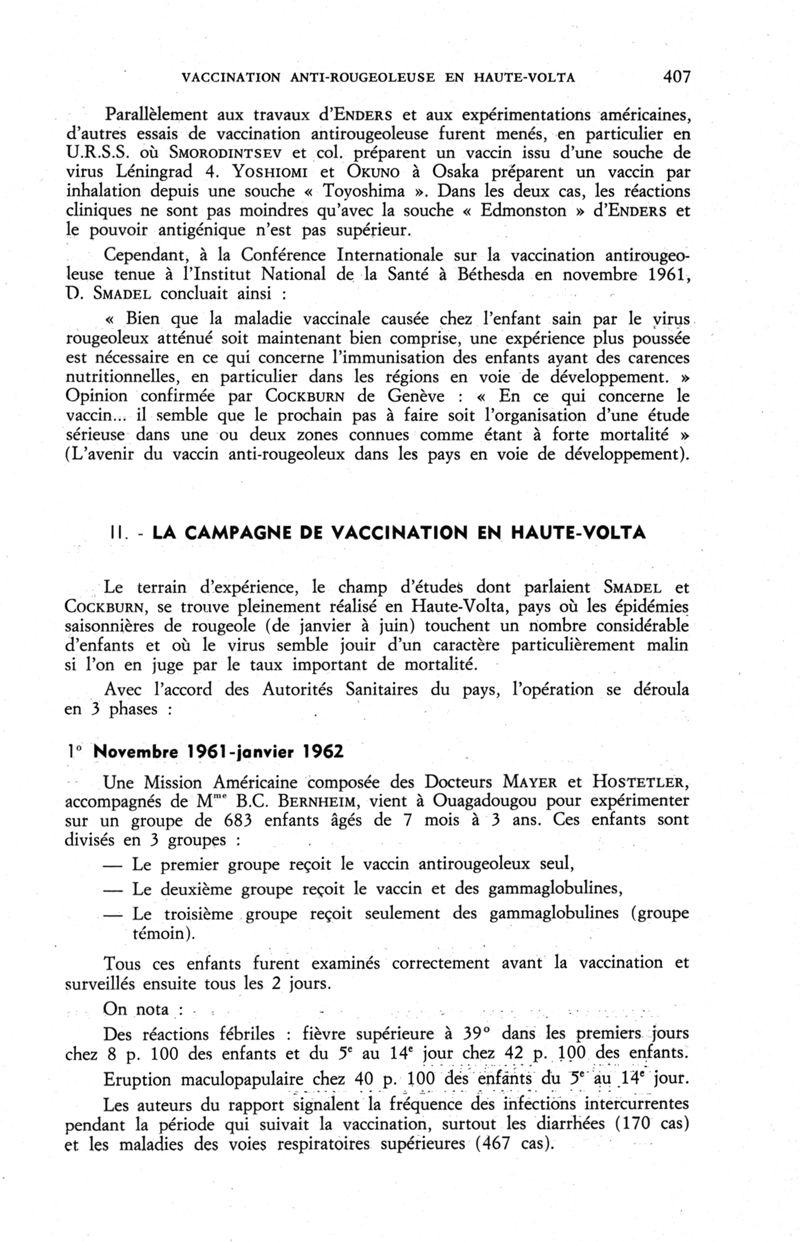 VACCINATION ANTI-ROUGEOLEUSE EN HAUTE-VOLTA 407

Parallèlement aux travaux d'ENDERS et aux expérimentations américaines, d'autres essais de vaccination antirougeoleuse furent menés, en particulier en U.R.S.S. où SMORODINTSEV et col. préparent un vaccin issu d'une souche de virus Léningrad 4. YOSHIOMI et OKUNO à Osaka préparent un vaccin par inhalation depuis une souche « Toyoshima ». Dans les deux cas, les réactions cliniques ne sont pas moindres qu'avec la souche « Edmonston » d'ENDERS et le pouvoir antigénique n'est pas supérieur.

Cependant, à la Conférence Internationale sur la vaccination antirougeoleuse tenue à l'Institut National de la Santé à Béthesda en novembre 1961, D. SMADEL concluait ainsi :

« Bien que la maladie vaccinale causée chez l'enfant sain par le virus rougeoleux atténué soit maintenant bien comprise, une expérience plus poussée est nécessaire en ce qui concerne l'immunisation des enfants ayant des carences nutritionnelles, en particulier dans les régions en voie de développement. » Opinion confirmée par COCKBURN de Genève : « En ce qui concerne le vaccin... il semble que le prochain pas à faire soit l'organisation d'une étude sérieuse dans une ou deux zones connues comme étant à forte mortalité » (L'avenir du vaccin anti-rougeoleux dans les pays en voie de développement).

II. - LA CAMPAGNE DE VACCINATION EN HAUTE-VOLTA

Le terrain d'expérience, le champ d'études dont parlaient SMADEL et COCKBURN, se trouve pleinement réalisé en Haute-Volta, pays où les épidémies saisonnières de rougeole (de janvier à juin) touchent un nombre considérable d'enfants et où le virus semble jouir d'un caractère particulièrement malin si l'on en juge par le taux important de mortalité.

Avec l'accord des Autorités Sanitaires du pays, l'opération se déroula en 3 phases :

1° Novembre 1961-janvier 1962

Une Mission Américaine composée des Docteurs MAYER et HOSTETLER, accompagnés de M$^{me}$ B.C. BERNHEIM, vient à Ouagadougou pour expérimenter sur un groupe de 683 enfants âgés de 7 mois à 3 ans. Ces enfants sont divisés en 3 groupes :

— Le premier groupe reçoit le vaccin antirougeoleux seul,

— Le deuxième groupe reçoit le vaccin et des gammaglobulines,

— Le troisième groupe reçoit seulement des gammaglobulines (groupe témoin).

Tous ces enfants furent examinés correctement avant la vaccination et surveillés ensuite tous les 2 jours.

On nota :

Des réactions fébriles : fièvre supérieure à 39° dans les premiers jours chez 8 p. 100 des enfants et du 5$^e$ au 14$^e$ jour chez 42 p. 100 des enfants.

Eruption maculopapulaire chez 40 p. 100 des enfants du 5$^e$ au 14$^e$ jour.

Les auteurs du rapport signalent la fréquence des infections intercurrentes pendant la période qui suivait la vaccination, surtout les diarrhées (170 cas) et les maladies des voies respiratoires supérieures (467 cas).